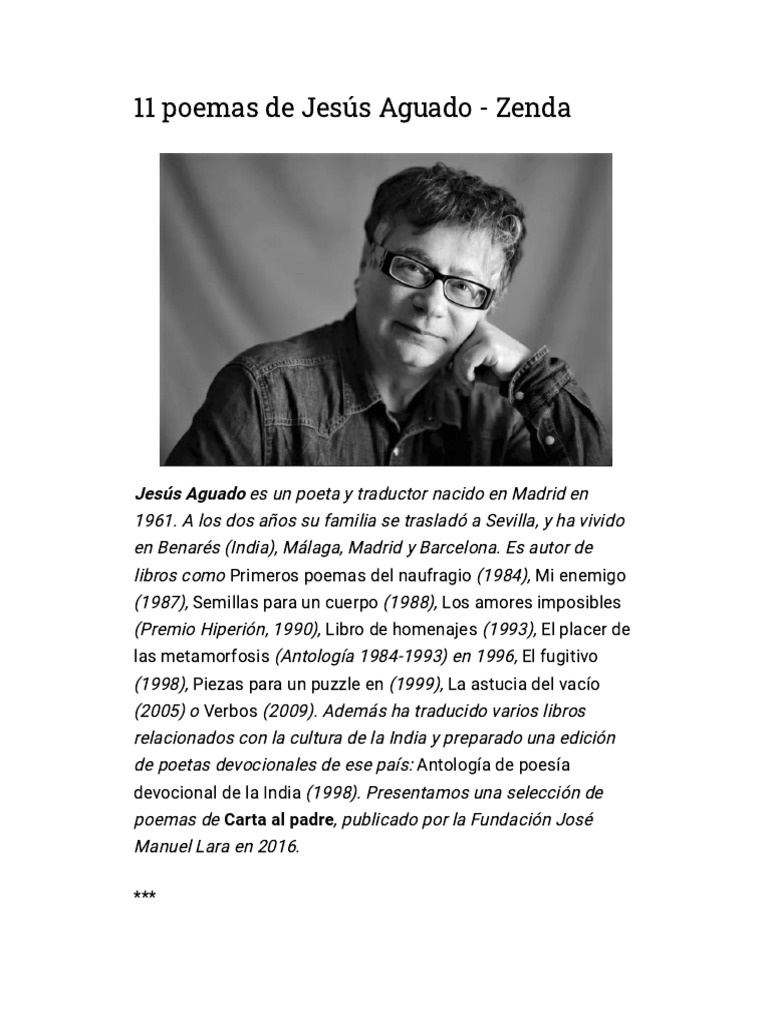 11 poemas de Jesús Aguado - Zenda

Jesús Aguado es un poeta y traductor nacido en Madrid en 1961. A los dos años su familia se trasladó a Sevilla, y ha vivido en Benarés (India), Málaga, Madrid y Barcelona. Es autor de libros como Primeros poemas del naufragio (1984), Mi enemigo (1987), Semillas para un cuerpo (1988), Los amores imposibles (Premio Hiperión, 1990), Libro de homenajes (1993), El placer de las metamorfosis (Antología 1984-1993) en 1996, El fugitivo (1998), Piezas para un puzzle en (1999), La astucia del vacío (2005) o Verbos (2009). Además ha traducido varios libros relacionados con la cultura de la India y preparado una edición de poetas devocionales de ese país: Antología de poesía devocional de la India (1998). Presentamos una selección de poemas de Carta al padre, publicado por la Fundación José Manuel Lara en 2016.

***